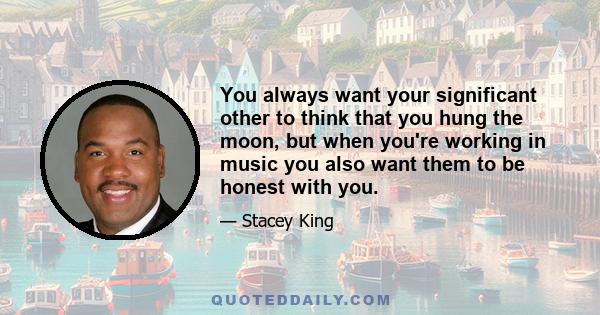 You always want your significant other to think that you hung the moon, but when you're working in music you also want them to be honest with you.

— Stacey King

QUOTEDDAILY.COM